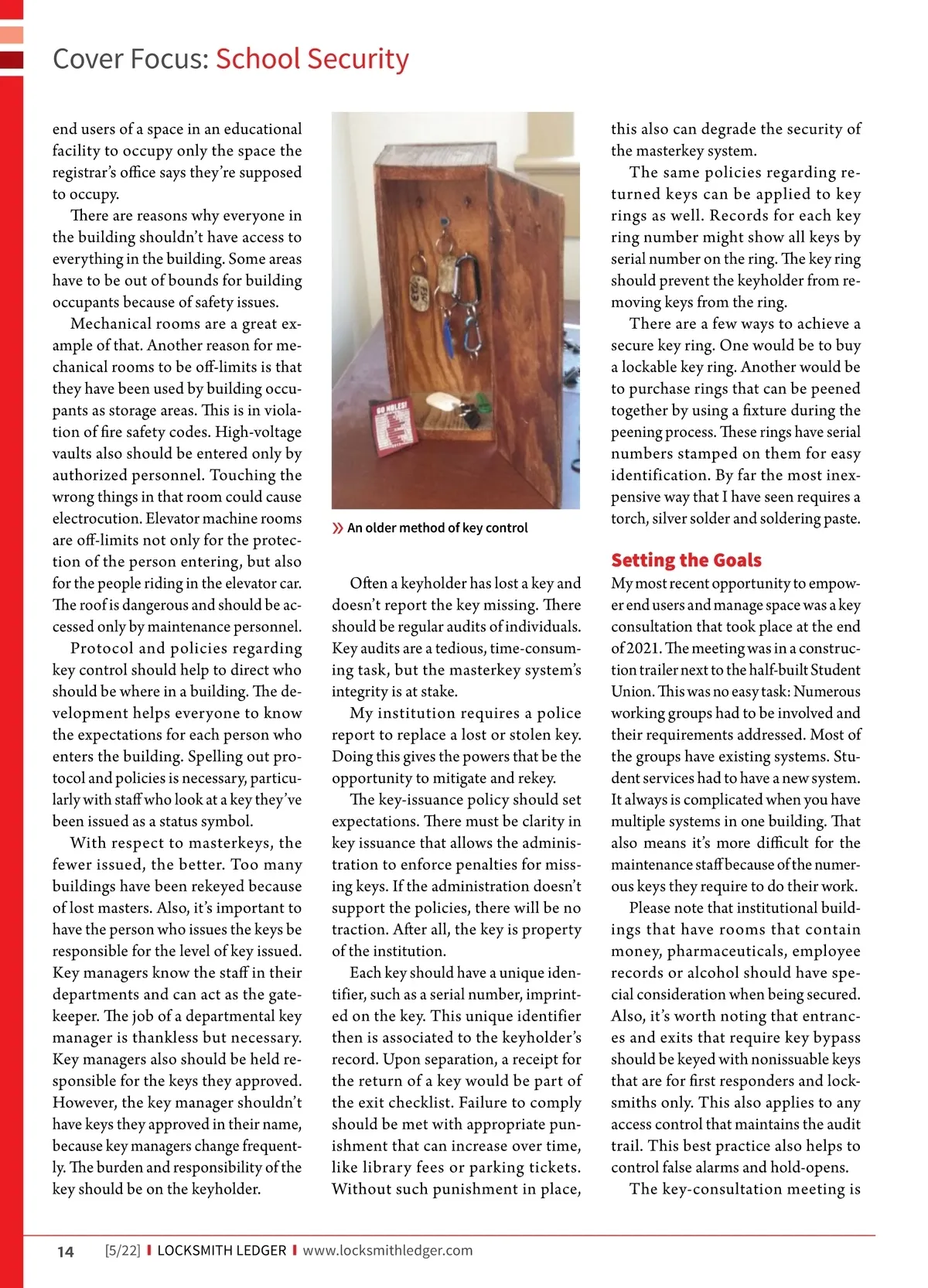 Cover Focus: School Security

end users of a space in an educational facility to occupy only the space the registrar's office says they're supposed to occupy.

There are reasons why everyone in the building shouldn't have access to everything in the building. Some areas have to be out of bounds for building occupants because of safety issues.

Mechanical rooms are a great example of that. Another reason for mechanical rooms to be off-limits is that they have been used by building occupants as storage areas. This is in violation of fire safety codes. High-voltage vaults also should be entered only by authorized personnel. Touching the wrong things in that room could cause electrocution. Elevator machine rooms are off-limits not only for the protection of the person entering, but also for the people riding in the elevator car. The roof is dangerous and should be accessed only by maintenance personnel.

Protocol and policies regarding key control should help to direct who should be where in a building. The development helps everyone to know the expectations for each person who enters the building. Spelling out protocol and policies is necessary, particularly with staff who look at a key they've been issued as a status symbol.

With respect to masterkeys, the fewer issued, the better. Too many buildings have been rekeyed because of lost masters. Also, it's important to have the person who issues the keys be responsible for the level of key issued. Key managers know the staff in their departments and can act as the gatekeeper. The job of a departmental key manager is thankless but necessary. Key managers also should be held responsible for the keys they approved. However, the key manager shouldn't have keys they approved in their name, because key managers change frequently. The burden and responsibility of the key should be on the keyholder.

GO HOLES!

» An older method of key control

Often a keyholder has lost a key and doesn't report the key missing. There should be regular audits of individuals. Key audits are a tedious, time-consuming task, but the masterkey system's integrity is at stake.

My institution requires a police report to replace a lost or stolen key. Doing this gives the powers that be the opportunity to mitigate and rekey.

The key-issuance policy should set expectations. There must be clarity in key issuance that allows the administration to enforce penalties for missing keys. If the administration doesn't support the policies, there will be no traction. After all, the key is property of the institution.

Each key should have a unique identifier, such as a serial number, imprinted on the key. This unique identifier then is associated to the keyholder's record. Upon separation, a receipt for the return of a key would be part of the exit checklist. Failure to comply should be met with appropriate punishment that can increase over time, like library fees or parking tickets. Without such punishment in place,

this also can degrade the security of the masterkey system.

The same policies regarding returned keys can be applied to key rings as well. Records for each key ring number might show all keys by serial number on the ring. The key ring should prevent the keyholder from removing keys from the ring.

There are a few ways to achieve a secure key ring. One would be to buy a lockable key ring. Another would be to purchase rings that can be peened together by using a fixture during the peening process. These rings have serial numbers stamped on them for easy identification. By far the most inexpensive way that I have seen requires a torch, silver solder and soldering paste.

Setting the Goals
My most recent opportunity to empower end users and manage space was a key consultation that took place at the end of 2021. The meeting was in a construction trailer next to the half-built Student Union. This was no easy task: Numerous working groups had to be involved and their requirements addressed. Most of the groups have existing systems. Student services had to have a new system. It always is complicated when you have multiple systems in one building. That also means it's more difficult for the maintenance staff because of the numerous keys they require to do their work.

Please note that institutional buildings that have rooms that contain money, pharmaceuticals, employee records or alcohol should have special consideration when being secured. Also, it's worth noting that entrances and exits that require key bypass should be keyed with nonissuable keys that are for first responders and locksmiths only. This also applies to any access control that maintains the audit trail. This best practice also helps to control false alarms and hold-opens.

The key-consultation meeting is

14 [5/22] I LOCKSMITH LEDGER I www.locksmithledger.com